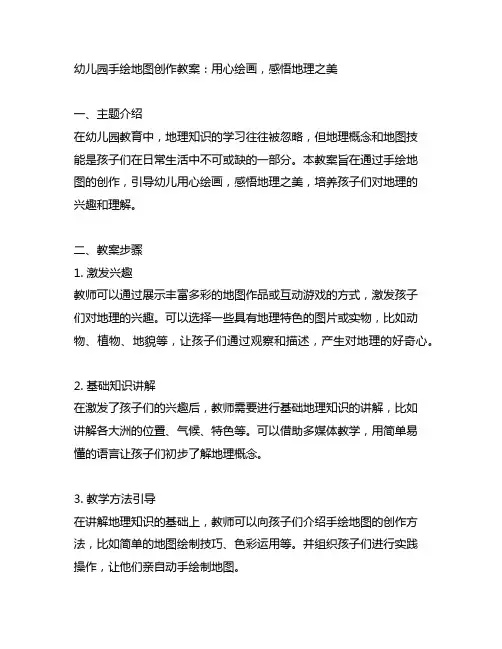 幼儿园手绘地图创作教案：用心绘画，感悟地理之美

一、主题介绍
在幼儿园教育中，地理知识的学习往往被忽略，但地理概念和地图技能是孩子们在日常生活中不可或缺的一部分。本教案旨在通过手绘地图的创作，引导幼儿用心绘画，感悟地理之美，培养孩子们对地理的兴趣和理解。

二、教案步骤
1. 激发兴趣
教师可以通过展示丰富多彩的地图作品或互动游戏的方式，激发孩子们对地理的兴趣。可以选择一些具有地理特色的图片或实物，比如动物、植物、地貌等，让孩子们通过观察和描述，产生对地理的好奇心。

2. 基础知识讲解
在激发了孩子们的兴趣后，教师需要进行基础地理知识的讲解，比如讲解各大洲的位置、气候、特色等。可以借助多媒体教学，用简单易懂的语言让孩子们初步了解地理概念。

3. 教学方法引导
在讲解地理知识的基础上，教师可以向孩子们介绍手绘地图的创作方法，比如简单的地图绘制技巧、色彩运用等。并组织孩子们进行实践操作，让他们亲自动手绘制地图。